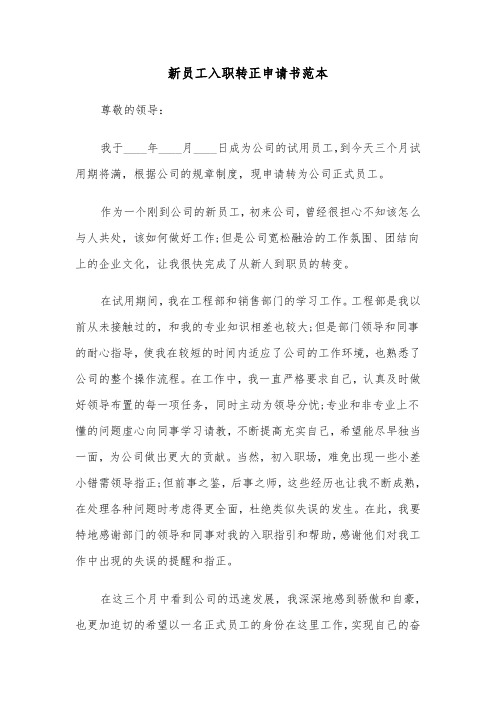 新员工入职转正申请书范本

尊敬的领导：

我于____年____月____日成为公司的试用员工，到今天三个月试用期将满，根据公司的规章制度，现申请转为公司正式员工。

作为一个刚到公司的新员工，初来公司，曾经很担心不知该怎么与人共处，该如何做好工作；但是公司宽松融洽的工作氛围、团结向上的企业文化，让我很快完成了从新人到职员的转变。

在试用期间，我在工程部和销售部门的学习工作。工程部是我以前从未接触过的，和我的专业知识相差也较大；但是部门领导和同事的耐心指导，使我在较短的时间内适应了公司的工作环境，也熟悉了公司的整个操作流程。在工作中，我一直严格要求自己，认真及时做好领导布置的每一项任务，同时主动为领导分忧；专业和非专业上不懂的问题虚心向同事学习请教，不断提高充实自己，希望能尽早独当一面，为公司做出更大的贡献。当然，初入职场，难免出现一些小差小错需领导指正；但前事之鉴，后事之师，这些经历也让我不断成熟，在处理各种问题时考虑得更全面，杜绝类似失误的发生。在此，我要特地感谢部门的领导和同事对我的入职指引和帮助，感谢他们对我工作中出现的失误的提醒和指正。

在这三个月中看到公司的迅速发展，我深深地感到骄傲和自豪，也更加迫切的希望以一名正式员工的身份在这里工作，实现自己的奋